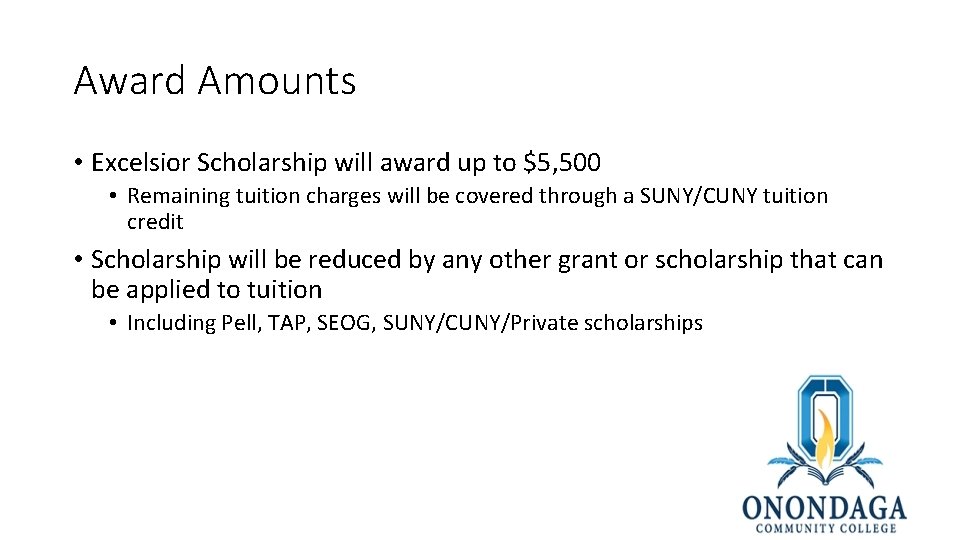 Award Amounts

• Excelsior Scholarship will award up to $5,500

• Remaining tuition charges will be covered through a SUNY/CUNY tuition credit

• Scholarship will be reduced by any other grant or scholarship that can be applied to tuition

• Including Pell, TAP, SEOG, SUNY/CUNY/Private scholarships

ONONDAGA
COMMUNITY COLLEGE